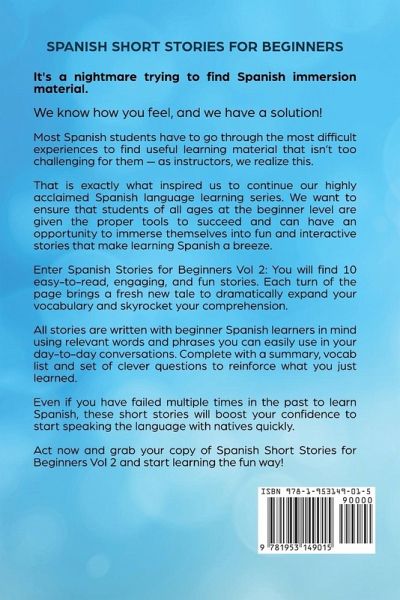 SPANISH SHORT STORIES FOR BEGINNERS

It's a nightmare trying to find Spanish immersion material.

We know how you feel, and we have a solution!

Most Spanish students have to go through the most difficult experiences to find useful learning material that isn't too challenging for them — as instructors, we realize this.

That is exactly what inspired us to continue our highly acclaimed Spanish language learning series. We want to ensure that students of all ages at the beginner level are given the proper tools to succeed and can have an opportunity to immerse themselves into fun and interactive stories that make learning Spanish a breeze.

Enter Spanish Stories for Beginners Vol 2: You will find 10 easy-to-read, engaging, and fun stories. Each turn of the page brings a fresh new tale to dramatically expand your vocabulary and skyrocket your comprehension.

All stories are written with beginner Spanish learners in mind using relevant words and phrases you can easily use in your day-to-day conversations. Complete with a summary, vocab list and set of clever questions to reinforce what you just learned.

Even if you have failed multiple times in the past to learn Spanish, these short stories will boost your confidence to start speaking the language with natives quickly.

Act now and grab your copy of Spanish Short Stories for Beginners Vol 2 and start learning the fun way!

ISBN 978-1-953149-01-5
90000
9 781953 149015